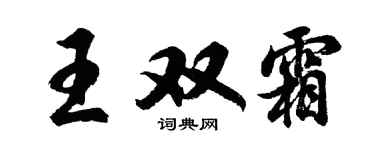 王双霜
词典网